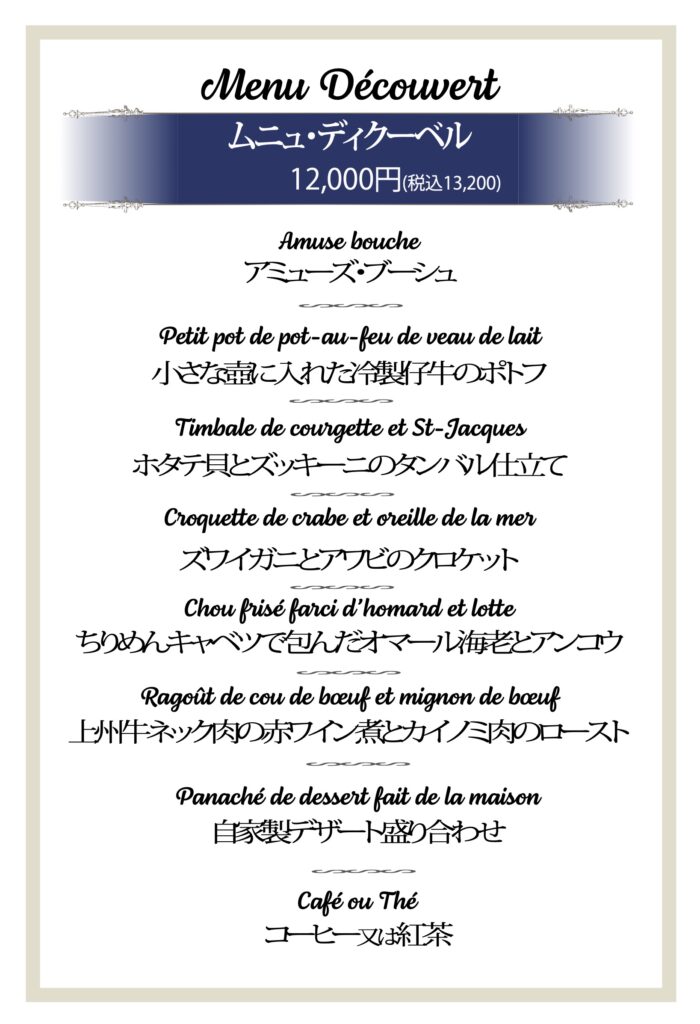 Menu Découvert

ムニュ・ディクーベル

12,000円(税込13,200)

Amuse bouche
アミューズ・ブーシュ

Petit pot de pot-au-feu de veau de lait
小さな壺に入れた冷製仔牛のポトフ

Timbale de courgette et St-Jacques
ホタテ貝とズッキーニのタンバル仕立て

Croquette de crabe et oreille de la mer
ズワイガニとアワビのクロケット

Chou frisé farci d'homard et lotte
ちりめんキャベツで包んだオマール海老とアンコウ

Ragoût de cou de bœuf et mignon de bœuf
上州牛ネック肉の赤ワイン煮とカイノミ肉のロースト

Panaché de dessert fait de la maison
自家製デザート盛り合わせ

Café ou Thé
コーヒー又は紅茶